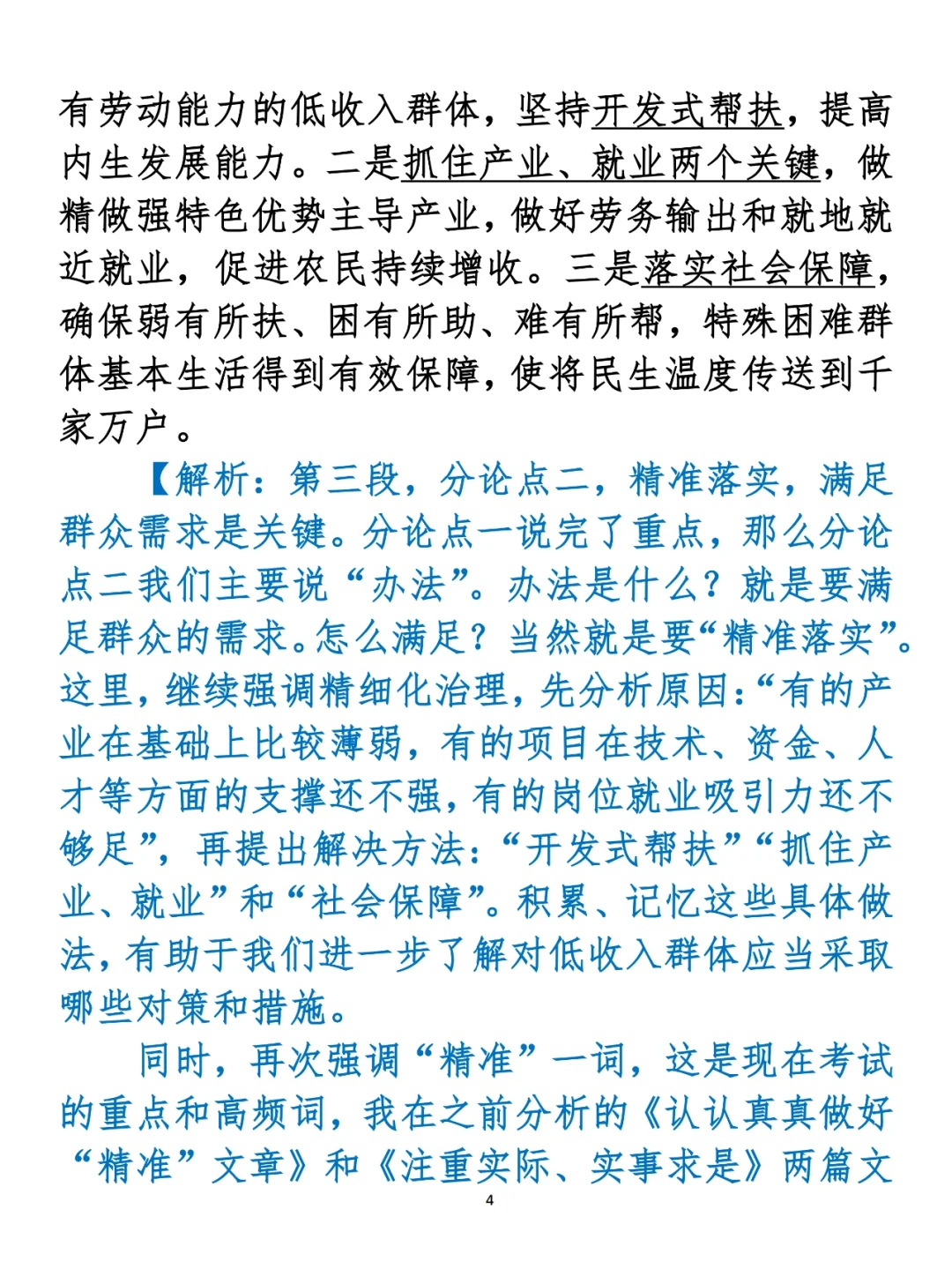 有劳动能力的低收入群体，坚持开发式帮扶，提高内生发展能力。二是抓住产业、就业两个关键，做精做强特色优势主导产业，做好劳务输出和就地就近就业，促进农民持续增收。三是落实社会保障，确保弱有所扶、困有所助、难有所帮，特殊困难群体基本生活得到有效保障，使将民生温度传送到千家万户。

【解析：第三段，分论点二，精准落实，满足群众需求是关键。分论点一说完了重点，那么分论点二我们主要说“办法”。办法是什么？就是要满足群众的需求。怎么满足？当然就是要“精准落实”。这里，继续强调精细化治理，先分析原因：“有的产业在基础上比较薄弱，有的项目在技术、资金、人才等方面的支撑还不强，有的岗位就业吸引力还不够足”，再提出解决方法：“开发式帮扶”“抓住产业、就业”和“社会保障”。积累、记忆这些具体做法，有助于我们进一步了解对低收入群体应当采取哪些对策和措施。

同时，再次强调“精准”一词，这是现在考试的重点和高频词，我在之前分析的《认认真真做好“精准”文章》和《注重实际、实事求是》两篇文

4